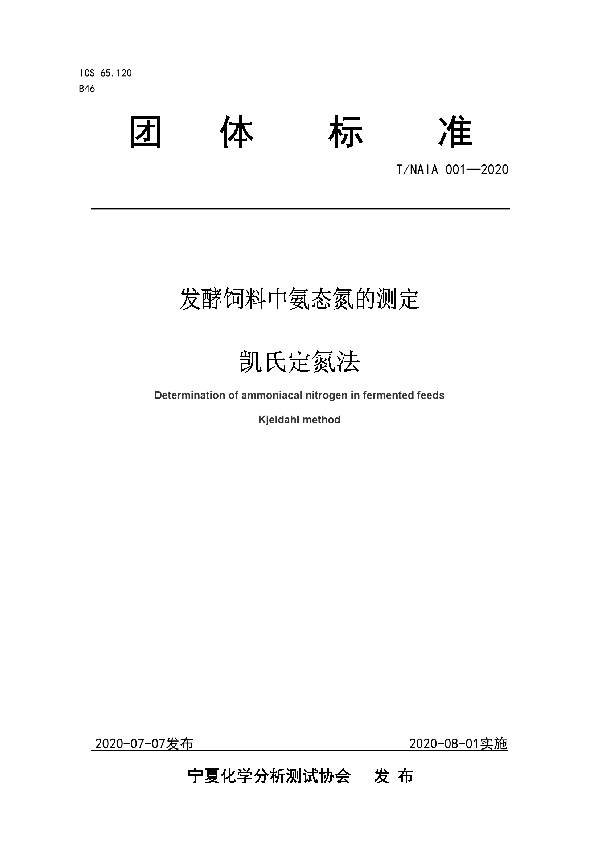 ICS 65.120
B46

团 体 标 准

T/NAIA 001—2020

发酵饲料中氨态氮的测定

凯氏定氮法

Determination of ammoniacal nitrogen in fermented feeds

Kjeldahl method

2020-07-07发布

2020-08-01实施

宁夏化学分析测试协会 发 布